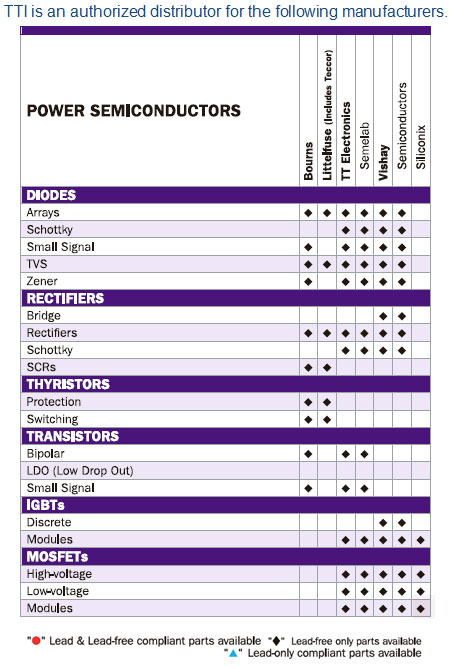 TTI is an authorized distributor for the following manufacturers.

| POWER SEMICONDUCTORS | Bourns | Littelfuse (Includes Teccor) | TT Electronics | Semelab | Vishay | Semiconductors | Siliconix |
|---|---|---|---|---|---|---|---|
| **DIODES** | | | | | | | |
| Arrays | ◆ | ◆ | ◆ | ◆ | ◆ | ◆ | |
| Schottky | | | ◆ | ◆ | ◆ | ◆ | |
| Small Signal | ◆ | | ◆ | ◆ | ◆ | ◆ | |
| TVS | ◆ | ◆ | ◆ | ◆ | ◆ | ◆ | |
| Zener | ◆ | | ◆ | ◆ | ◆ | ◆ | |
| **RECTIFIERS** | | | | | | | |
| Bridge | | | | | ◆ | ◆ | |
| Rectifiers | ◆ | ◆ | ◆ | ◆ | ◆ | ◆ | |
| Schottky | | | ◆ | ◆ | ◆ | ◆ | |
| SCRs | ◆ | ◆ | | | | | |
| **THYRISTORS** | | | | | | | |
| Protection | ◆ | ◆ | | | | | |
| Switching | ◆ | ◆ | | | | | |
| **TRANSISTORS** | | | | | | | |
| Bipolar | ◆ | | ◆ | ◆ | | | |
| LDO (Low Drop Out) | | | | | | | |
| Small Signal | ◆ | | ◆ | ◆ | | | |
| **IGBTs** | | | | | | | |
| Discrete | | | | | ◆ | ◆ | |
| Modules | | | ◆ | ◆ | ◆ | ◆ | ◆ |
| **MOSFETs** | | | | | | | |
| High-voltage | | | ◆ | ◆ | ◆ | ◆ | ◆ |
| Low-voltage | | | ◆ | ◆ | ◆ | ◆ | ◆ |
| Modules | | | ◆ | ◆ | ◆ | ◆ | ◆ |

"●" Lead & Lead-free compliant parts available "◆" Lead-free only parts available
"▲" Lead-only compliant parts available